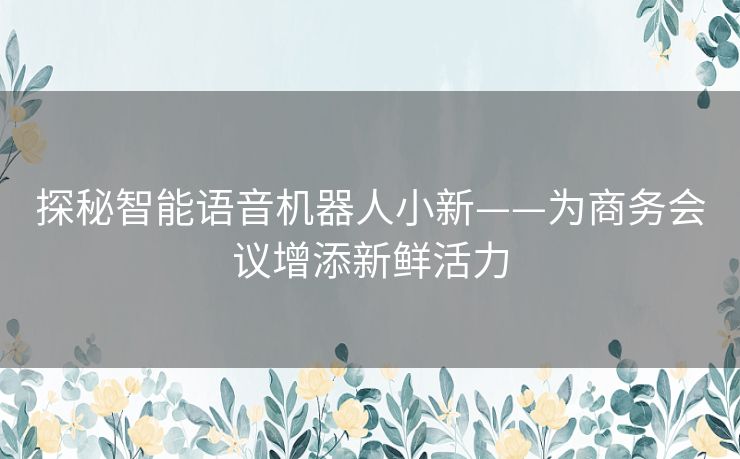 探秘智能语音机器人小新——为商务会议增添新鲜活力